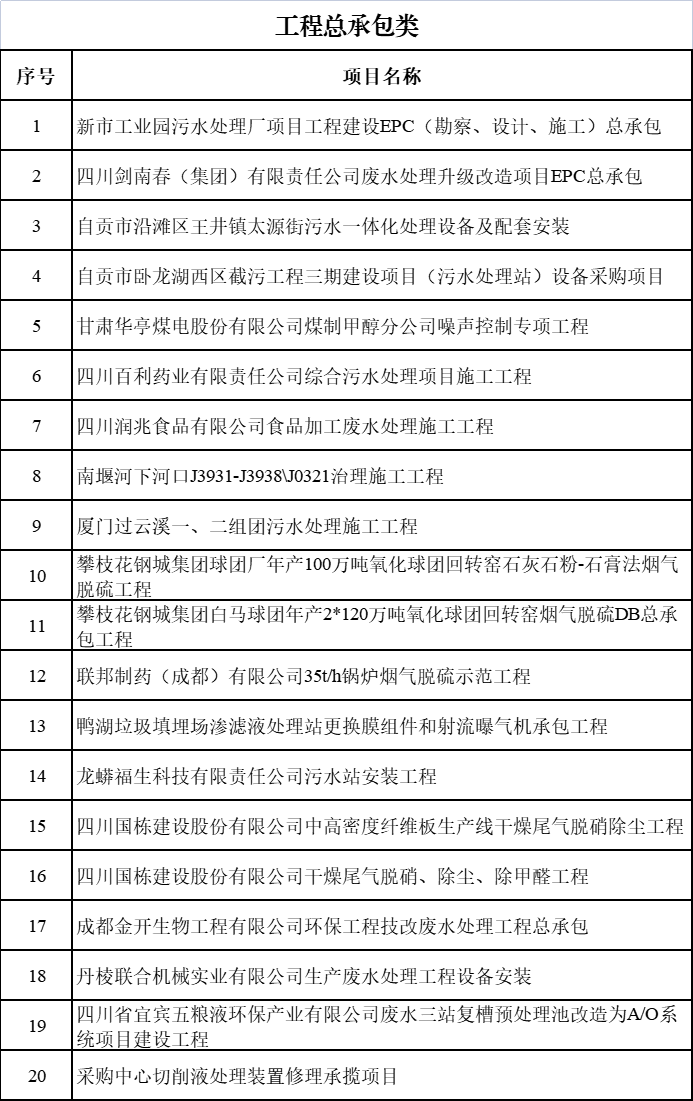 工程总承包类

| 序号 | 项目名称 |
|---|---|
| 1 | 新市工业园污水处理厂项目工程建设EPC（勘察、设计、施工）总承包 |
| 2 | 四川剑南春（集团）有限责任公司废水处理升级改造项目EPC总承包 |
| 3 | 自贡市沿滩区王井镇太源街污水一体化处理设备及配套安装 |
| 4 | 自贡市卧龙湖西区截污工程三期建设项目（污水处理站）设备采购项目 |
| 5 | 甘肃华亭煤电股份有限公司煤制甲醇分公司噪声控制专项工程 |
| 6 | 四川百利药业有限责任公司综合污水处理项目施工工程 |
| 7 | 四川润兆食品有限公司食品加工废水处理施工工程 |
| 8 | 南堰河下河口J3931-J3938\J0321治理施工工程 |
| 9 | 厦门过云溪一、二组团污水处理施工工程 |
| 10 | 攀枝花钢城集团球团厂年产100万吨氧化球团回转窑石灰石粉-石膏法烟气脱硫工程 |
| 11 | 攀枝花钢城集团白马球团年产2*120万吨氧化球团回转窑烟气脱硫DB总承包工程 |
| 12 | 联邦制药（成都）有限公司35t/h锅炉烟气脱硫示范工程 |
| 13 | 鸭湖垃圾填埋场渗滤液处理站更换膜组件和射流曝气机承包工程 |
| 14 | 龙蟒福生科技有限责任公司污水站安装工程 |
| 15 | 四川国栋建设股份有限公司中高密度纤维板生产线干燥尾气脱硝除尘工程 |
| 16 | 四川国栋建设股份有限公司干燥尾气脱硝、除尘、除甲醛工程 |
| 17 | 成都金开生物工程有限公司环保工程技改废水处理工程总承包 |
| 18 | 丹棱联合机械实业有限公司生产废水处理工程设备安装 |
| 19 | 四川省宜宾五粮液环保产业有限公司废水三站复槽预处理池改造为A/O系统项目建设工程 |
| 20 | 采购中心切削液处理装置修理承揽项目 |